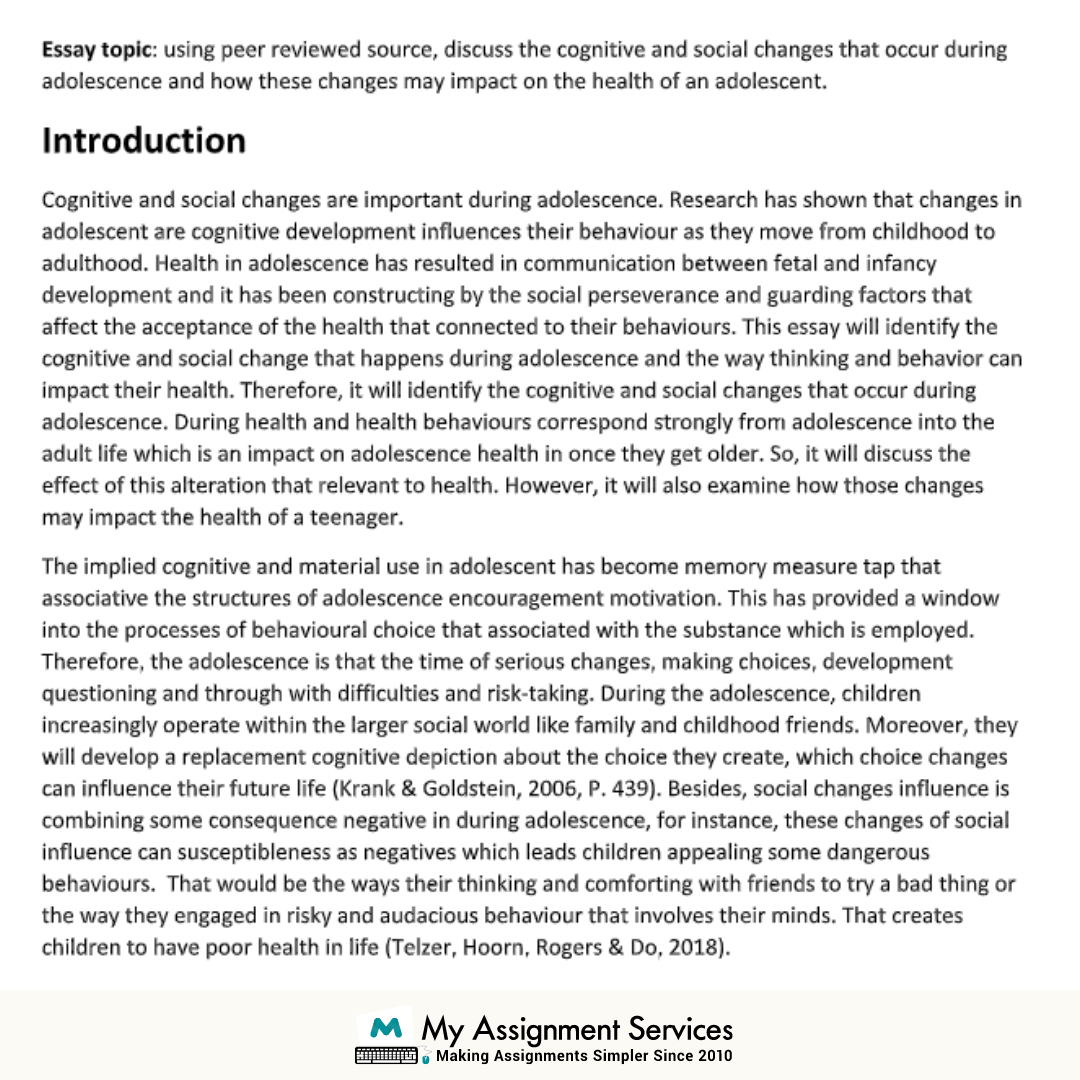 Essay topic: using peer reviewed source, discuss the cognitive and social changes that occur during adolescence and how these changes may impact on the health of an adolescent.

Introduction

Cognitive and social changes are important during adolescence. Research has shown that changes in adolescent are cognitive development influences their behaviour as they move from childhood to adulthood. Health in adolescence has resulted in communication between fetal and infancy development and it has been constructing by the social perseverance and guarding factors that affect the acceptance of the health that connected to their behaviours. This essay will identify the cognitive and social change that happens during adolescence and the way thinking and behavior can impact their health. Therefore, it will identify the cognitive and social changes that occur during adolescence. During health and health behaviours correspond strongly from adolescence into the adult life which is an impact on adolescence health in once they get older. So, it will discuss the effect of this alteration that relevant to health. However, it will also examine how those changes may impact the health of a teenager.

The implied cognitive and material use in adolescent has become memory measure tap that associative the structures of adolescence encouragement motivation. This has provided a window into the processes of behavioural choice that associated with the substance which is employed. Therefore, the adolescence is that the time of serious changes, making choices, development questioning and through with difficulties and risk-taking. During the adolescence, children increasingly operate within the larger social world like family and childhood friends. Moreover, they will develop a replacement cognitive depiction about the choice they create, which choice changes can influence their future life (Krank & Goldstein, 2006, P. 439). Besides, social changes influence is combining some consequence negative in during adolescence, for instance, these changes of social influence can susceptibleness as negatives which leads children appealing some dangerous behaviours. That would be the ways their thinking and comforting with friends to try a bad thing or the way they engaged in risky and audacious behaviour that involves their minds. That creates children to have poor health in life (Telzer, Hoorn, Rogers & Do, 2018).

My Assignment Services
Making Assignments Simpler Since 2010